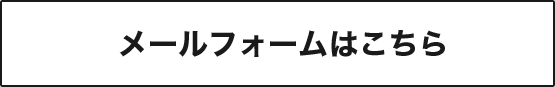 メールフォームはこちら